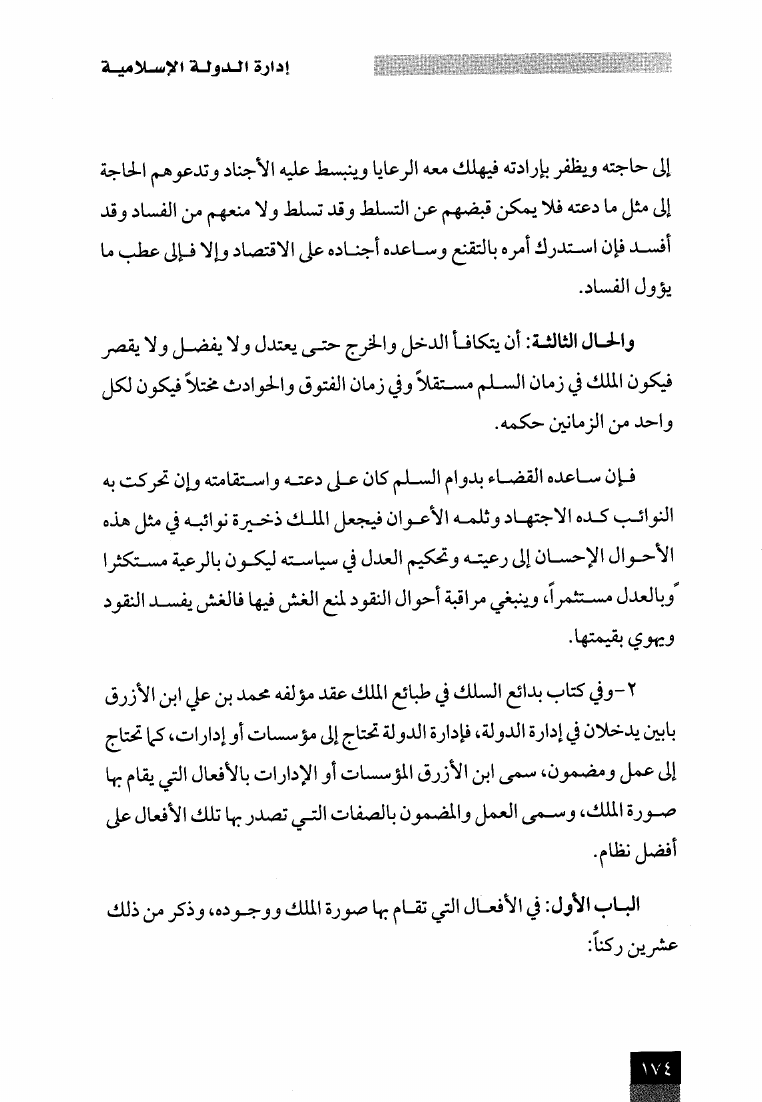 إدارة الدولة الإسلامية

إلى حاجته ويظفر بإرادته فيهلك معه الرعايا وينبسط عليه الأجناد وتدعوهم الحاجة إلى مثل ما دعته فلا يمكن قبضهم عن التسلط وقد تسلط ولا منعهم من الفساد وقد أفسد فإن استدرك أمره بالتقنع وساعده أجناده على الاقتصاد وإلا فإلى عطب ما يؤول الفساد.

والحال الثالثة: أن يتكافأ الدخل والخرج حتى يعتدل ولا يفضل ولا يقصر فيكون الملك في زمان السلم مستقلاً وفي زمان الفتوق والحوادث مختلاً فيكون لكل واحد من الزمانين حكمه.

فإن ساعده القضاء بدوام السلم كان على دعته واستقامته وإن تحركت به النوائب كده الاجتهاد وثلمه الأعوان فيجعل الملك ذخيرة نوائبه في مثل هذه الأحوال الإحسان إلى رعيته وتحكيم العدل في سياسته ليكون بالرعية مستكثرا وبالعدل مستثمراً، وينبغي مراقبة أحوال النقود لمنع الغش فيها فالغش يفسد النقود ويهوي بقيمتها.

٢-وفي كتاب بدائع السلك في طبائع الملك عقد مؤلفه محمد بن علي ابن الأزرق بابين يدخلان في إدارة الدولة، فإدارة الدولة تحتاج إلى مؤسسات أو إدارات، كما تحتاج إلى عمل ومضمون، سمى ابن الأزرق المؤسسات أو الإدارات بالأفعال التي يقام بها صورة الملك، وسمى العمل والمضمون بالصفات التي تصدر بها تلك الأفعال على أفضل نظام.

الباب الأول: في الأفعال التي تقام بها صورة الملك ووجوده، وذكر من ذلك عشرين ركناً:

١٧٤